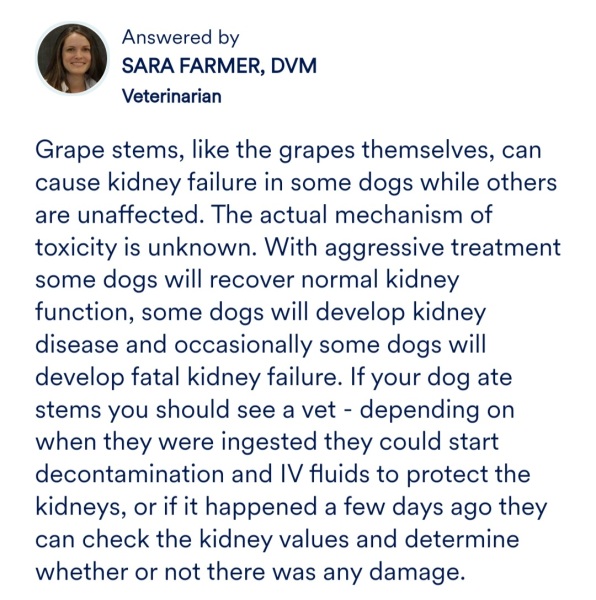 Answered by
SARA FARMER, DVM
Veterinarian

Grape stems, like the grapes themselves, can cause kidney failure in some dogs while others are unaffected. The actual mechanism of toxicity is unknown. With aggressive treatment some dogs will recover normal kidney function, some dogs will develop kidney disease and occasionally some dogs will develop fatal kidney failure. If your dog ate stems you should see a vet - depending on when they were ingested they could start decontamination and IV fluids to protect the kidneys, or if it happened a few days ago they can check the kidney values and determine whether or not there was any damage.